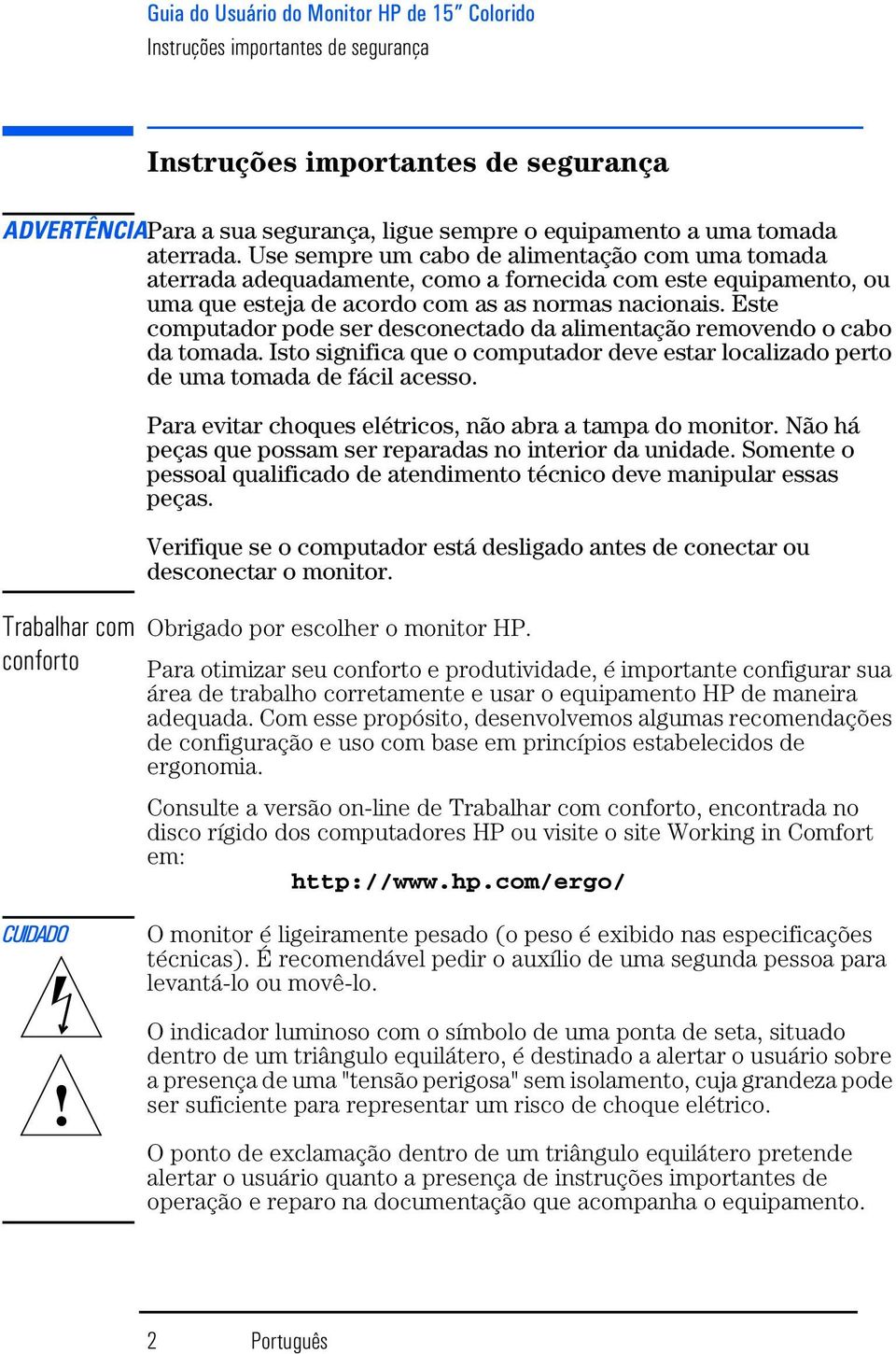 Guia do Usuário do Monitor HP de 15” Colorido
Instruções importantes de segurança

Instruções importantes de segurança

ADVERTÊNCIA Para a sua segurança, ligue sempre o equipamento a uma tomada aterrada. Use sempre um cabo de alimentação com uma tomada aterrada adequadamente, como a fornecida com este equipamento, ou uma que esteja de acordo com as as normas nacionais. Este computador pode ser desconectado da alimentação removendo o cabo da tomada. Isto significa que o computador deve estar localizado perto de uma tomada de fácil acesso.

Para evitar choques elétricos, não abra a tampa do monitor. Não há peças que possam ser reparadas no interior da unidade. Somente o pessoal qualificado de atendimento técnico deve manipular essas peças.

Verifique se o computador está desligado antes de conectar ou desconectar o monitor.

Trabalhar com conforto

Obrigado por escolher o monitor HP.

Para otimizar seu conforto e produtividade, é importante configurar sua área de trabalho corretamente e usar o equipamento HP de maneira adequada. Com esse propósito, desenvolvemos algumas recomendações de configuração e uso com base em princípios estabelecidos de ergonomia.

Consulte a versão on-line de Trabalhar com conforto, encontrada no disco rígido dos computadores HP ou visite o site Working in Comfort em:
http://www.hp.com/ergo/

CUIDADO

O monitor é ligeiramente pesado (o peso é exibido nas especificações técnicas). É recomendável pedir o auxílio de uma segunda pessoa para levantá-lo ou movê-lo.

O indicador luminoso com o símbolo de uma ponta de seta, situado dentro de um triângulo equilátero, é destinado a alertar o usuário sobre a presença de uma "tensão perigosa" sem isolamento, cuja grandeza pode ser suficiente para representar um risco de choque elétrico.

O ponto de exclamação dentro de um triângulo equilátero pretende alertar o usuário quanto a presença de instruções importantes de operação e reparo na documentação que acompanha o equipamento.

2 Português